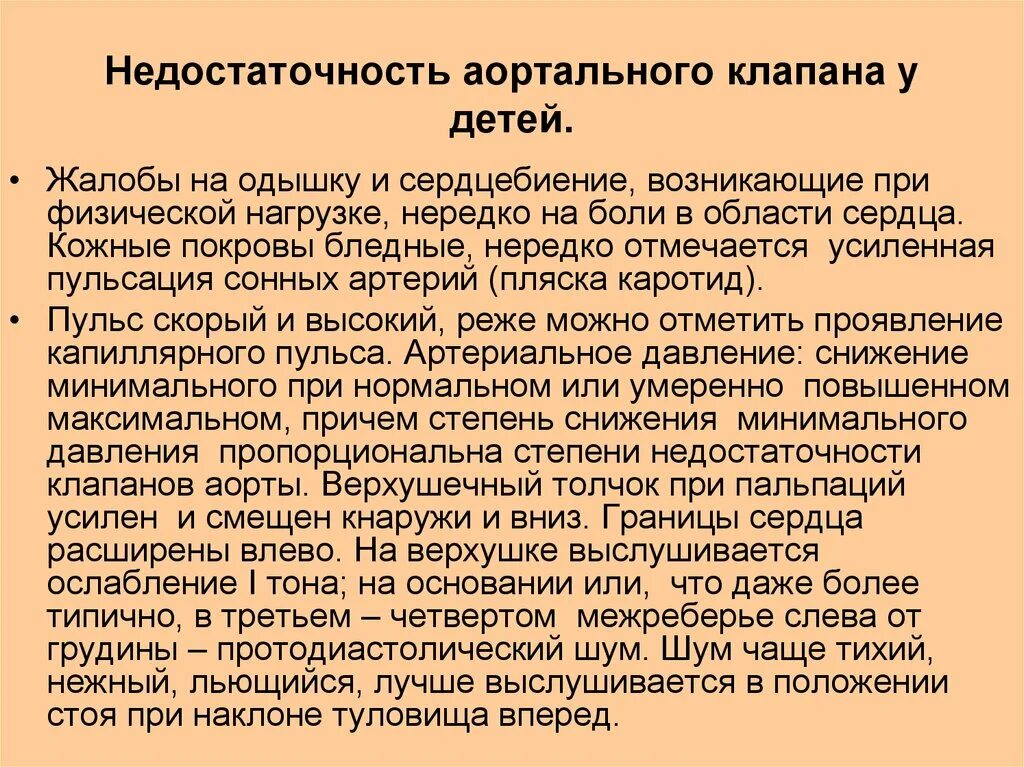 Недостаточность аортального клапана у детей.

• Жалобы на одышку и сердцебиение, возникающие при физической нагрузке, нередко на боли в области сердца. Кожные покровы бледные, нередко отмечается усиленная пульсация сонных артерий (пляска каротид).

• Пульс скорый и высокий, реже можно отметить проявление капиллярного пульса. Артериальное давление: снижение минимального при нормальном или умеренно повышенном максимальном, причем степень снижения минимального давления пропорциональна степени недостаточности клапанов аорты. Верхушечный толчок при пальпаций усилен и смещен кнаружи и вниз. Границы сердца расширены влево. На верхушке выслушивается ослабление I тона; на основании или, что даже более типично, в третьем – четвертом межреберье слева от грудины – протодиастолический шум. Шум чаще тихий, нежный, льющийся, лучше выслушивается в положении стоя при наклоне туловища вперед.